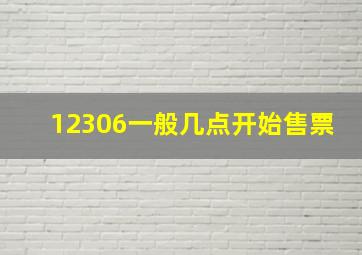 12306一般几点开始售票